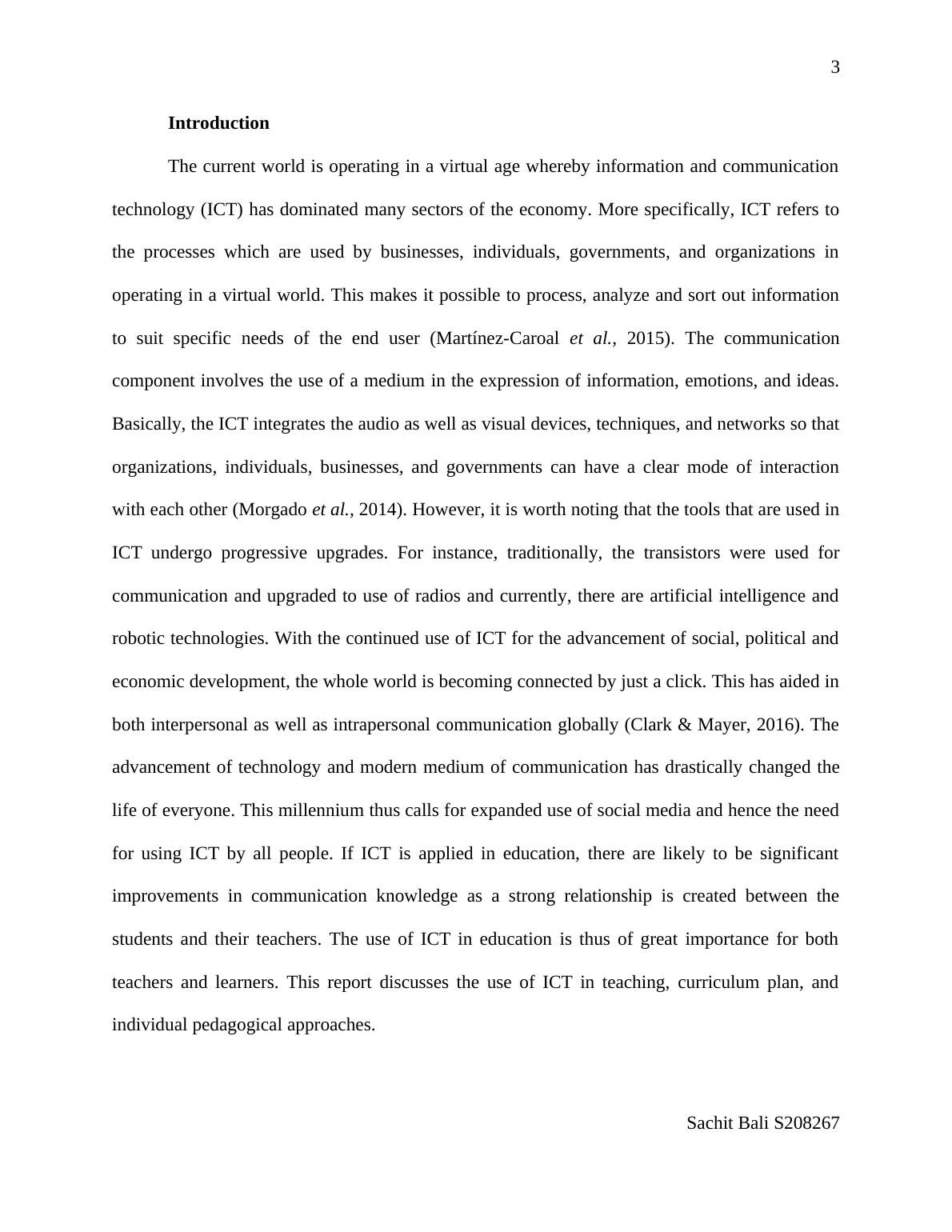 3

Introduction

The current world is operating in a virtual age whereby information and communication technology (ICT) has dominated many sectors of the economy. More specifically, ICT refers to the processes which are used by businesses, individuals, governments, and organizations in operating in a virtual world. This makes it possible to process, analyze and sort out information to suit specific needs of the end user (Martínez-Caroal et al., 2015). The communication component involves the use of a medium in the expression of information, emotions, and ideas. Basically, the ICT integrates the audio as well as visual devices, techniques, and networks so that organizations, individuals, businesses, and governments can have a clear mode of interaction with each other (Morgado et al., 2014). However, it is worth noting that the tools that are used in ICT undergo progressive upgrades. For instance, traditionally, the transistors were used for communication and upgraded to use of radios and currently, there are artificial intelligence and robotic technologies. With the continued use of ICT for the advancement of social, political and economic development, the whole world is becoming connected by just a click. This has aided in both interpersonal as well as intrapersonal communication globally (Clark & Mayer, 2016). The advancement of technology and modern medium of communication has drastically changed the life of everyone. This millennium thus calls for expanded use of social media and hence the need for using ICT by all people. If ICT is applied in education, there are likely to be significant improvements in communication knowledge as a strong relationship is created between the students and their teachers. The use of ICT in education is thus of great importance for both teachers and learners. This report discusses the use of ICT in teaching, curriculum plan, and individual pedagogical approaches.

Sachit Bali S208267